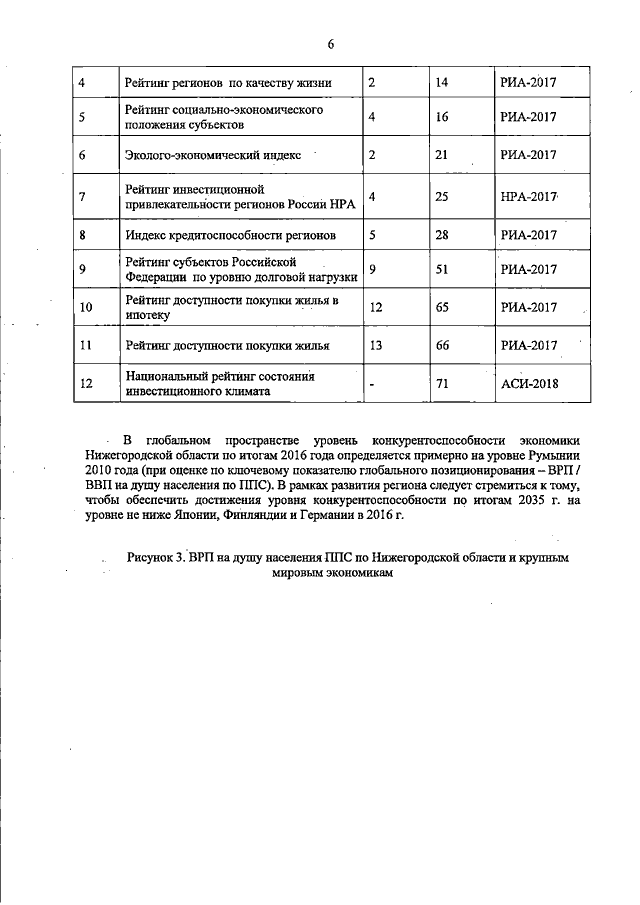 6

| 4 | Рейтинг регионов по качеству жизни | 2 | 14 | РИА-2017 |
|---|---|---|---|---|
| 5 | Рейтинг социально-экономического положения субъектов | 4 | 16 | РИА-2017 |
| 6 | Эколого-экономический индекс | 2 | 21 | РИА-2017 |
| 7 | Рейтинг инвестиционной привлекательности регионов России НРА | 4 | 25 | НРА-2017 |
| 8 | Индекс кредитоспособности регионов | 5 | 28 | РИА-2017 |
| 9 | Рейтинг субъектов Российской Федерации по уровню долговой нагрузки | 9 | 51 | РИА-2017 |
| 10 | Рейтинг доступности покупки жилья в ипотеку | 12 | 65 | РИА-2017 |
| 11 | Рейтинг доступности покупки жилья | 13 | 66 | РИА-2017 |
| 12 | Национальный рейтинг состояния инвестиционного климата | - | 71 | АСИ-2018 |

В глобальном пространстве уровень конкурентоспособности экономики Нижегородской области по итогам 2016 года определяется примерно на уровне Румынии 2010 года (при оценке по ключевому показателю глобального позиционирования – ВРП / ВВП на душу населения по ППС). В рамках развития региона следует стремиться к тому, чтобы обеспечить достижения уровня конкурентоспособности по итогам 2035 г. на уровне не ниже Японии, Финляндии и Германии в 2016 г.

Рисунок 3. ВРП на душу населения ППС по Нижегородской области и крупным мировым экономикам